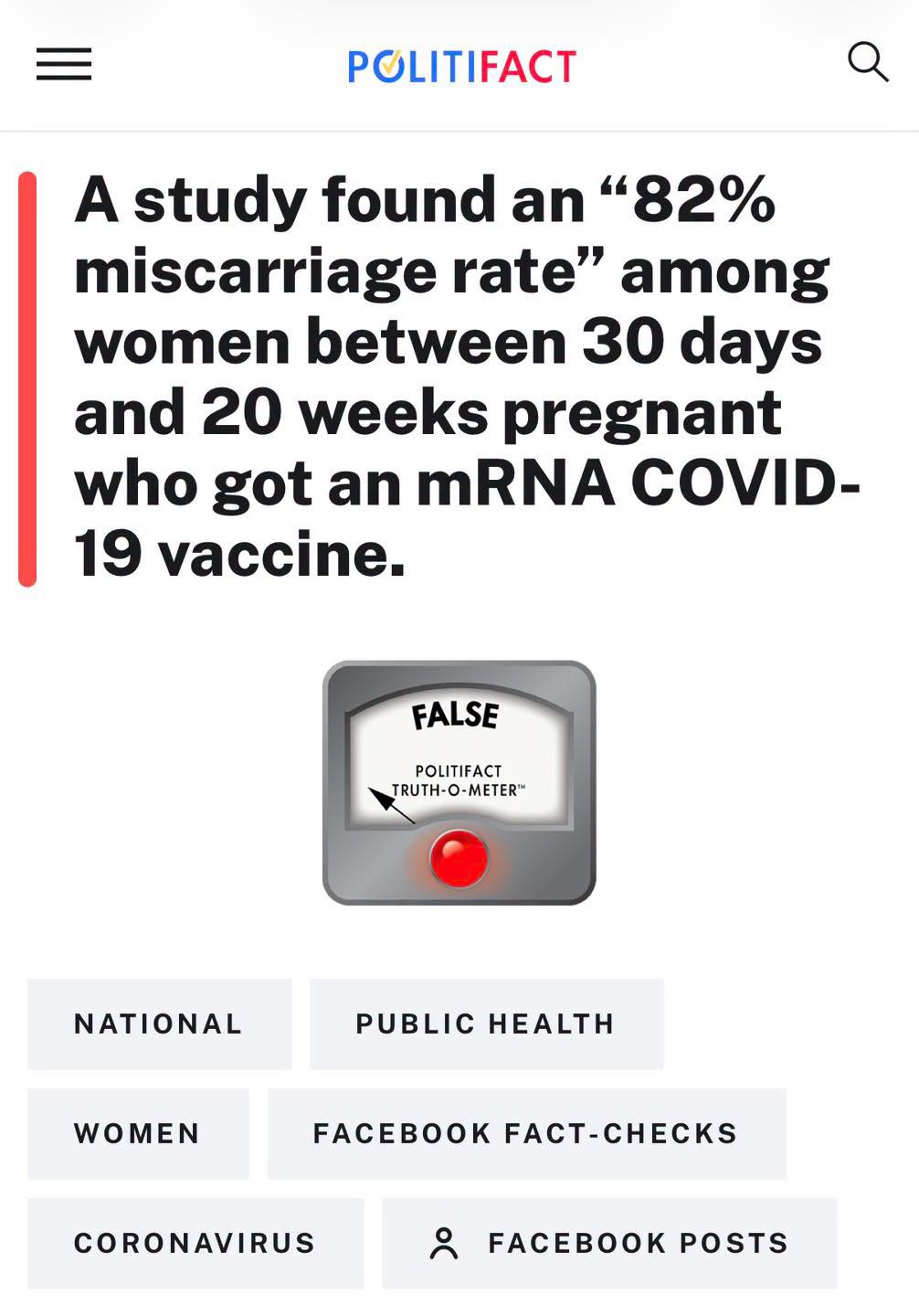 POLITIFACT

A study found an “82% miscarriage rate” among women between 30 days and 20 weeks pregnant who got an mRNA COVID-19 vaccine.

FALSE

POLITIFACT TRUTH-O-METER™

NATIONAL

PUBLIC HEALTH

WOMEN

FACEBOOK FACT-CHECKS

CORONAVIRUS

FACEBOOK POSTS